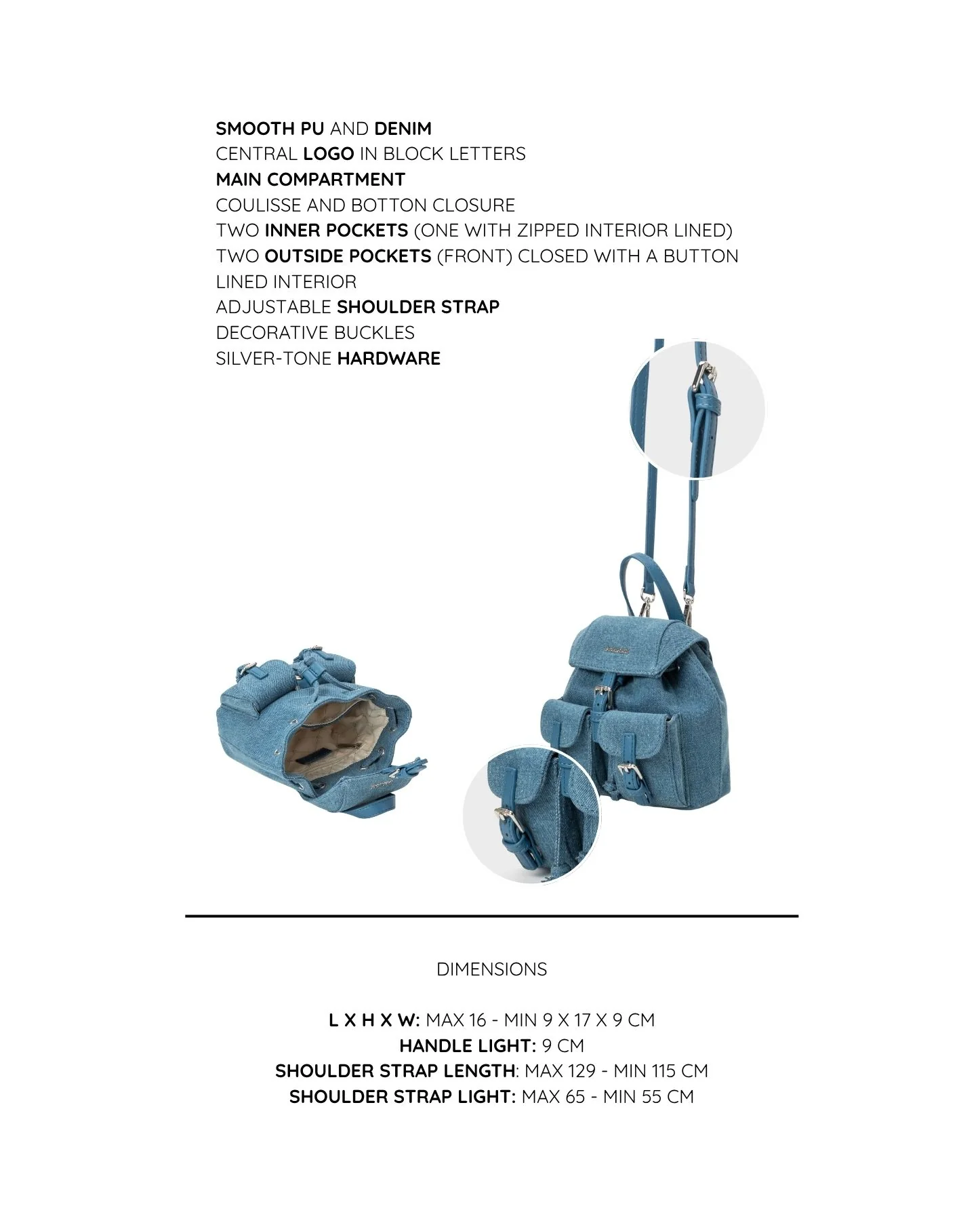 SMOOTH PU AND DENIM
CENTRAL LOGO IN BLOCK LETTERS
MAIN COMPARTMENT
COULISSE AND BOTTON CLOSURE
TWO INNER POCKETS (ONE WITH ZIPPED INTERIOR LINED)
TWO OUTSIDE POCKETS (FRONT) CLOSED WITH A BUTTON
LINED INTERIOR
ADJUSTABLE SHOULDER STRAP
DECORATIVE BUCKLES
SILVER-TONE HARDWARE

DIMENSIONS

L X H X W: MAX 16 - MIN 9 X 17 X 9 CM
HANDLE LIGHT: 9 CM
SHOULDER STRAP LENGTH: MAX 129 - MIN 115 CM
SHOULDER STRAP LIGHT: MAX 65 - MIN 55 CM